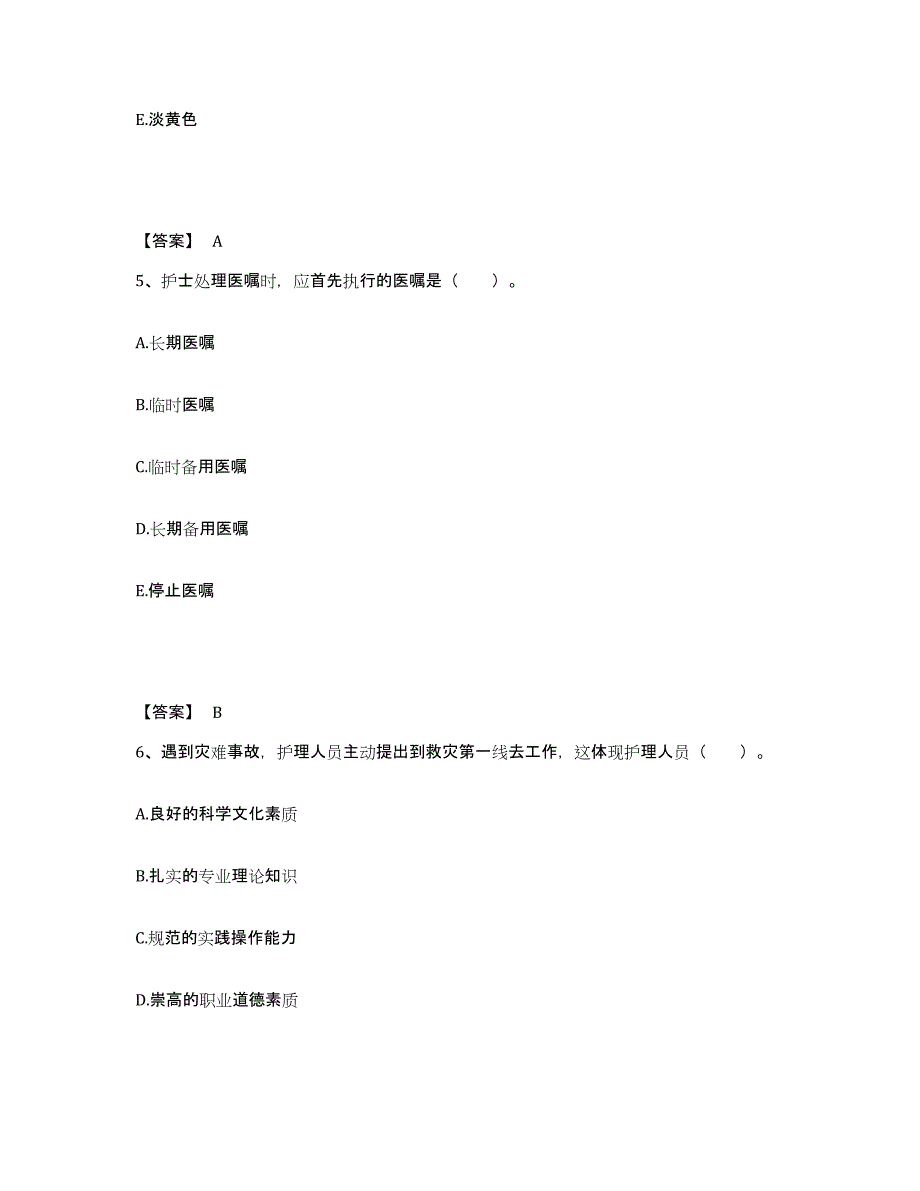 E.淡黄色

【答案】 A

5、护士处理医嘱时，应首先执行的医嘱是（　　）。

A.长期医嘱

B.临时医嘱

C.临时备用医嘱

D.长期备用医嘱

E.停止医嘱

【答案】 B

6、遇到灾难事故，护理人员主动提出到救灾第一线去工作，这体现护理人员（　　）。

A.良好的科学文化素质

B.扎实的专业理论知识

C.规范的实践操作能力

D.崇高的职业道德素质